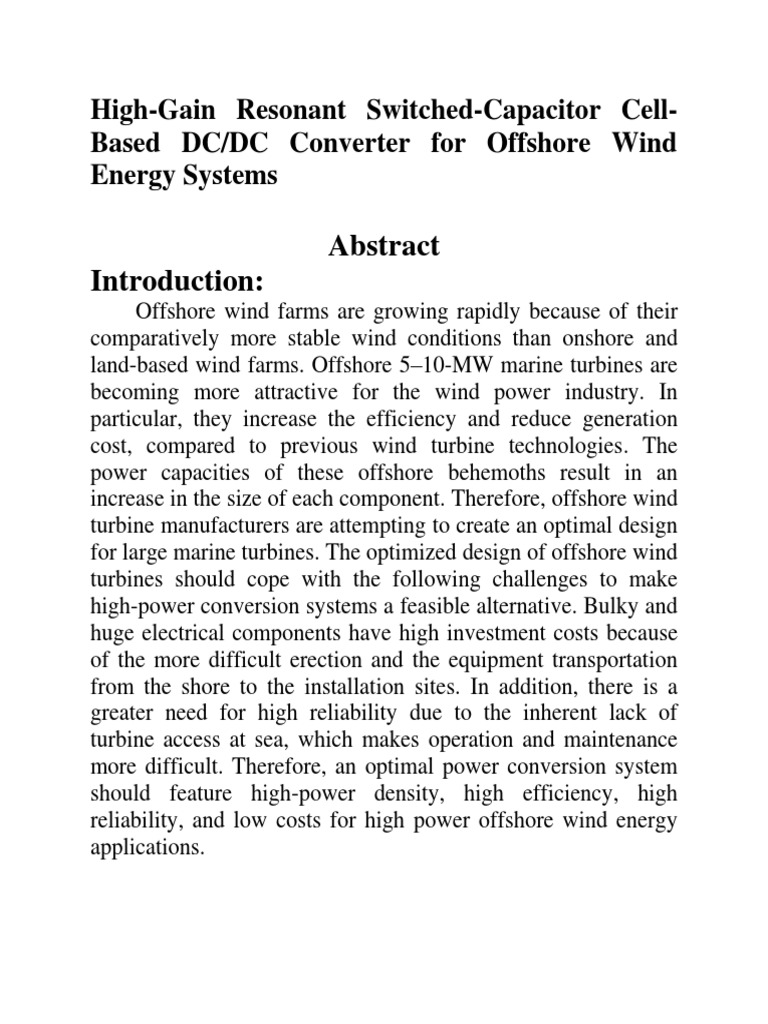 High-Gain Resonant Switched-Capacitor Cell-Based DC/DC Converter for Offshore Wind Energy Systems

Abstract

Introduction:

Offshore wind farms are growing rapidly because of their comparatively more stable wind conditions than onshore and land-based wind farms. Offshore 5–10-MW marine turbines are becoming more attractive for the wind power industry. In particular, they increase the efficiency and reduce generation cost, compared to previous wind turbine technologies. The power capacities of these offshore behemoths result in an increase in the size of each component. Therefore, offshore wind turbine manufacturers are attempting to create an optimal design for large marine turbines. The optimized design of offshore wind turbines should cope with the following challenges to make high-power conversion systems a feasible alternative. Bulky and huge electrical components have high investment costs because of the more difficult erection and the equipment transportation from the shore to the installation sites. In addition, there is a greater need for high reliability due to the inherent lack of turbine access at sea, which makes operation and maintenance more difficult. Therefore, an optimal power conversion system should feature high-power density, high efficiency, high reliability, and low costs for high power offshore wind energy applications.